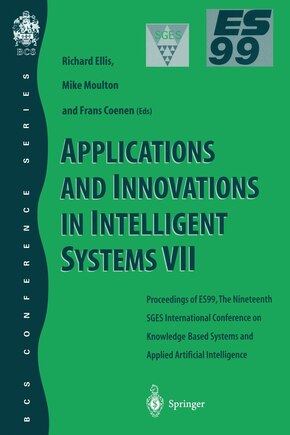 BCS

BCS CONFERENCE SERIES

SGES

ES 99

Richard Ellis,

Mike Moulton

and Frans Coenen (Eds)

APPLICATIONS AND INNOVATIONS IN INTELLIGENT SYSTEMS VII

Proceedings of ES99, The Nineteenth SGES International Conference on Knowledge Based Systems and Applied Artificial Intelligence

Springer